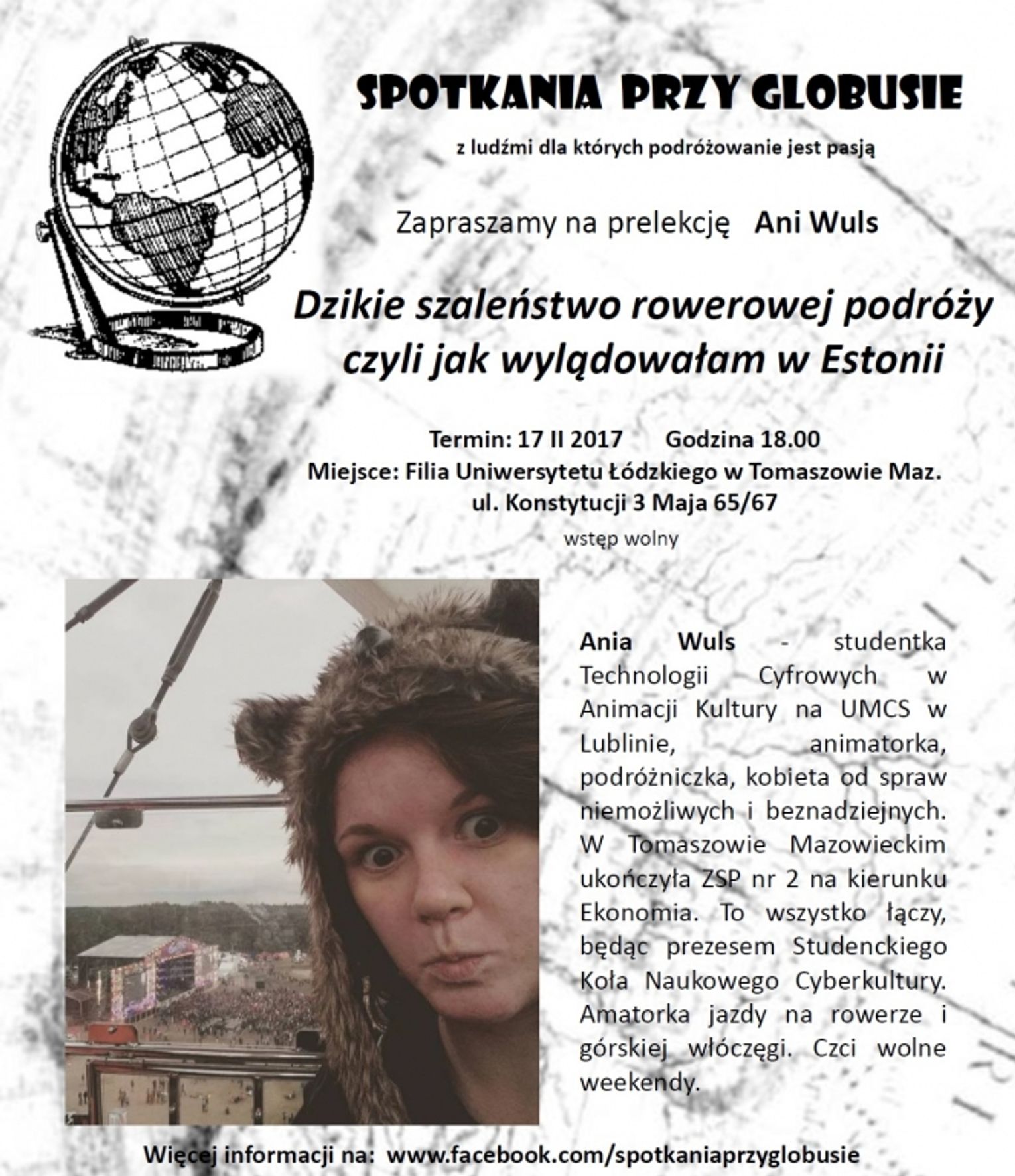 SPOTKANIA PRZY GLOBUSIE

z ludźmi dla których podróżowanie jest pasją

Zapraszamy na prelekcję Ani Wuls

Dzikie szaleństwo rowerowej podróży czyli jak wylądowałam w Estonii

Termin: 17 II 2017 Godzina 18.00
Miejsce: Filia Uniwersytetu Łódzkiego w Tomaszowie Maz.
ul. Konstytucji 3 Maja 65/67
wstęp wolny

Ania Wuls - studentka Technologii Cyfrowych w Animacji Kultury na UMCS w Lublinie, animatorka, podróżniczka, kobieta od spraw niemożliwych i beznadziejnych. W Tomaszowie Mazowieckim ukończyła ZSP nr 2 na kierunku Ekonomia. To wszystko łączy, będąc prezesem Studenckiego Koła Naukowego Cyberkultury. Amatorka jazdy na rowerze i górskiej włóczęgi. Czci wolne weekendy.

Więcej informacji na: www.facebook.com/spotkaniaprzyglobusie